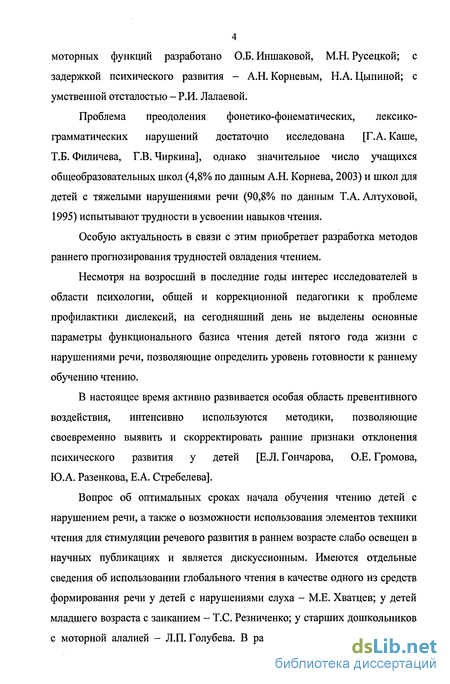 4

моторных функций разработано О.Б. Иншаковой, М.Н. Русецкой; с задержкой психического развития – А.Н. Корневым, Н.А. Цыпиной; с умственной отсталостью – Р.И. Лалаевой.

Проблема преодоления фонетико-фонематических, лексико-грамматических нарушений достаточно исследована [Г.А. Каше, Т.Б. Филичева, Г.В. Чиркина], однако значительное число учащихся общеобразовательных школ (4,8% по данным А.Н. Корнева, 2003) и школ для детей с тяжелыми нарушениями речи (90,8% по данным Т.А. Алтуховой, 1995) испытывают трудности в усвоении навыков чтения.

Особую актуальность в связи с этим приобретает разработка методов раннего прогнозирования трудностей овладения чтением.

Несмотря на возросший в последние годы интерес исследователей в области психологии, общей и коррекционной педагогики к проблеме профилактики дислексий, на сегодняшний день не выделены основные параметры функционального базиса чтения детей пятого года жизни с нарушениями речи, позволяющие определить уровень готовности к раннему обучению чтению.

В настоящее время активно развивается особая область превентивного воздействия, интенсивно используются методики, позволяющие своевременно выявить и скорректировать ранние признаки отклонения психического развития у детей [Е.Л. Гончарова, О.Е. Громова, Ю.А. Разенкова, Е.А. Стребелева].

Вопрос об оптимальных сроках начала обучения чтению детей с нарушением речи, а также о возможности использования элементов техники чтения для стимуляции речевого развития в раннем возрасте слабо освещен в научных публикациях и является дискуссионным. Имеются отдельные сведения об использовании глобального чтения в качестве одного из средств формирования речи у детей с нарушениями слуха – М.Е. Хватцев; у детей младшего возраста с заиканием – Т.С. Резниченко; у старших дошкольников с моторной алалией – Л.П. Голубева. В ра

dsLib.net
библиотека диссертаций